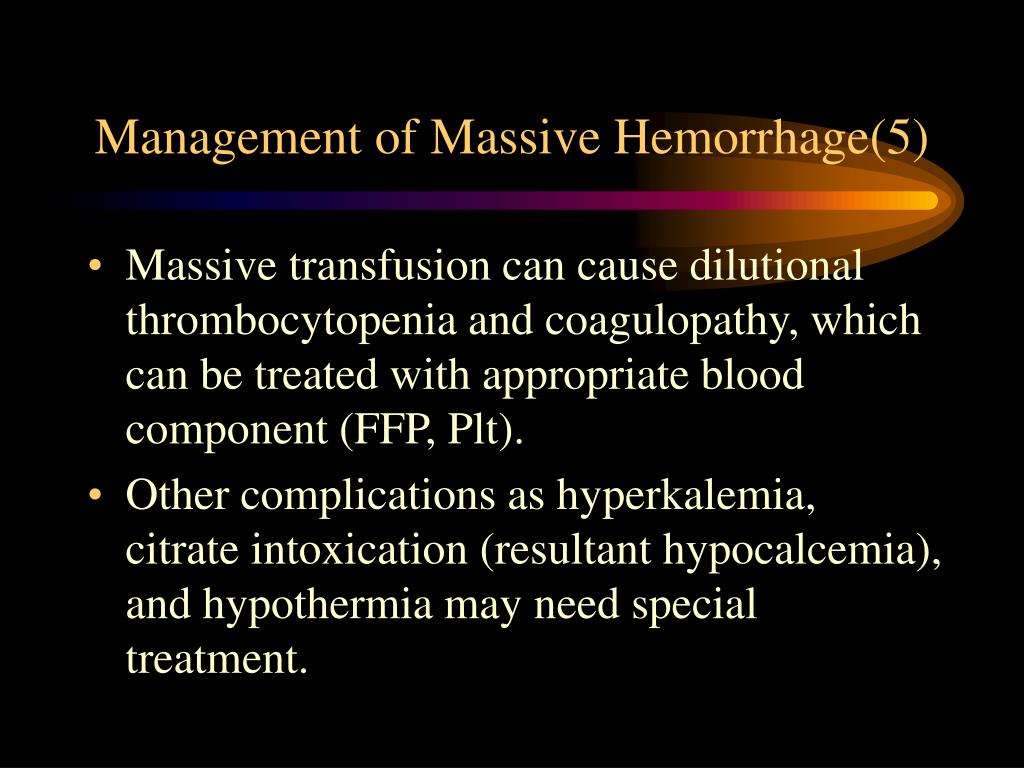 Management of Massive Hemorrhage(5)

• Massive transfusion can cause dilutional thrombocytopenia and coagulopathy, which can be treated with appropriate blood component (FFP, Plt).

• Other complications as hyperkalemia, citrate intoxication (resultant hypocalcemia), and hypothermia may need special treatment.